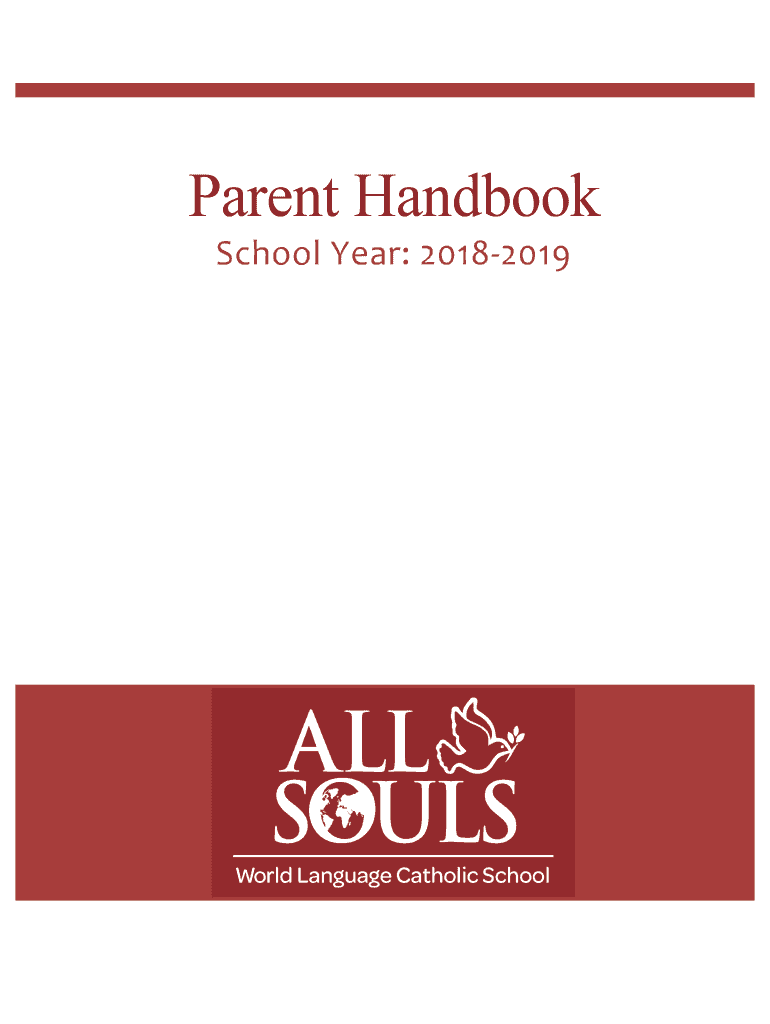 Parent Handbook

School Year: 2018-2019

ALL
SOULS
World Language Catholic School